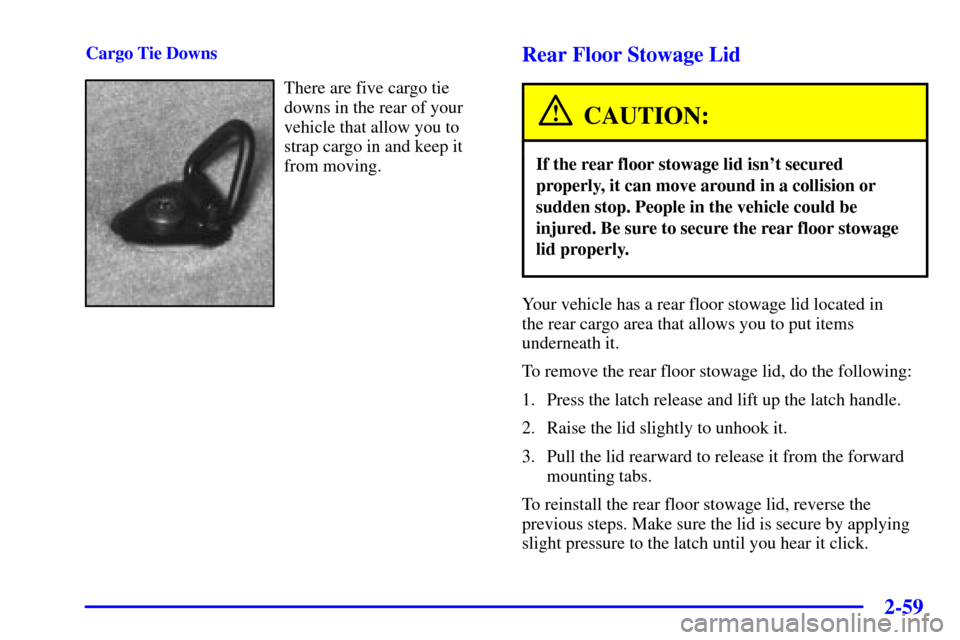 Cargo Tie Downs

There are five cargo tie downs in the rear of your vehicle that allow you to strap cargo in and keep it from moving.

Rear Floor Stowage Lid

CAUTION:

If the rear floor stowage lid isn't secured properly, it can move around in a collision or sudden stop. People in the vehicle could be injured. Be sure to secure the rear floor stowage lid properly.

Your vehicle has a rear floor stowage lid located in the rear cargo area that allows you to put items underneath it.

To remove the rear floor stowage lid, do the following:

1. Press the latch release and lift up the latch handle.

2. Raise the lid slightly to unhook it.

3. Pull the lid rearward to release it from the forward mounting tabs.

To reinstall the rear floor stowage lid, reverse the previous steps. Make sure the lid is secure by applying slight pressure to the latch until you hear it click.

2-59

carmanualsonline.info